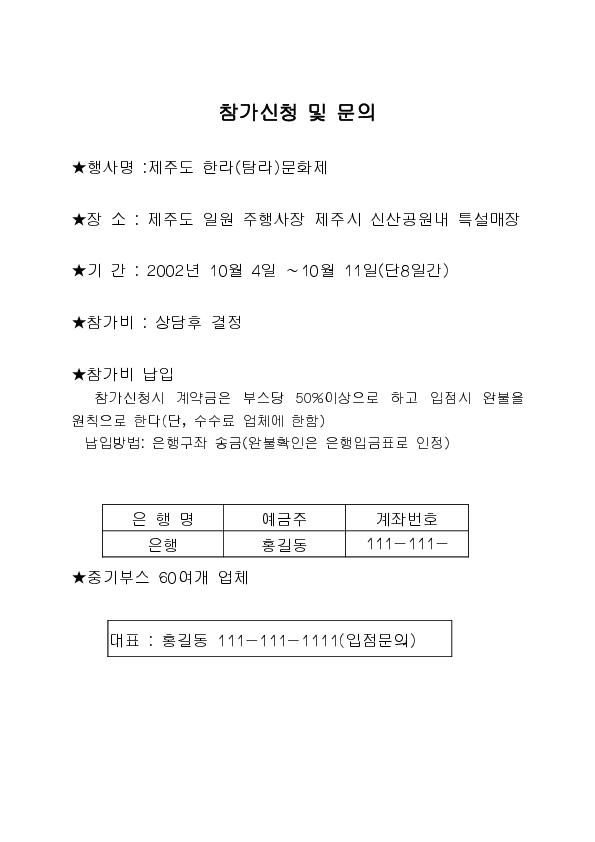 참가신청 및 문의

★행사명 :제주도 한라(탐라)문화제

★장 소 : 제주도 일원 주행사장 제주시 신산공원내 특설매장

★기 간 : 2002년 10월 4일 ~10월 11일(단8일간)

★참가비 : 상담후 결정

★참가비 납입
참가신청시 계약금은 부스당 50%이상으로 하고 입점시 완불을 원칙으로 한다(단, 수수료 업체에 한함)
납입방법: 은행구좌 송금(완불확인은 은행입금표로 인정)

| 은 행 명 | 예금주 | 계좌번호 |
|---|---|---|
| 은행 | 홍길동 | 111-111- |

★중기부스 60여개 업체

대표 : 홍길동 111-111-1111(입점문의)